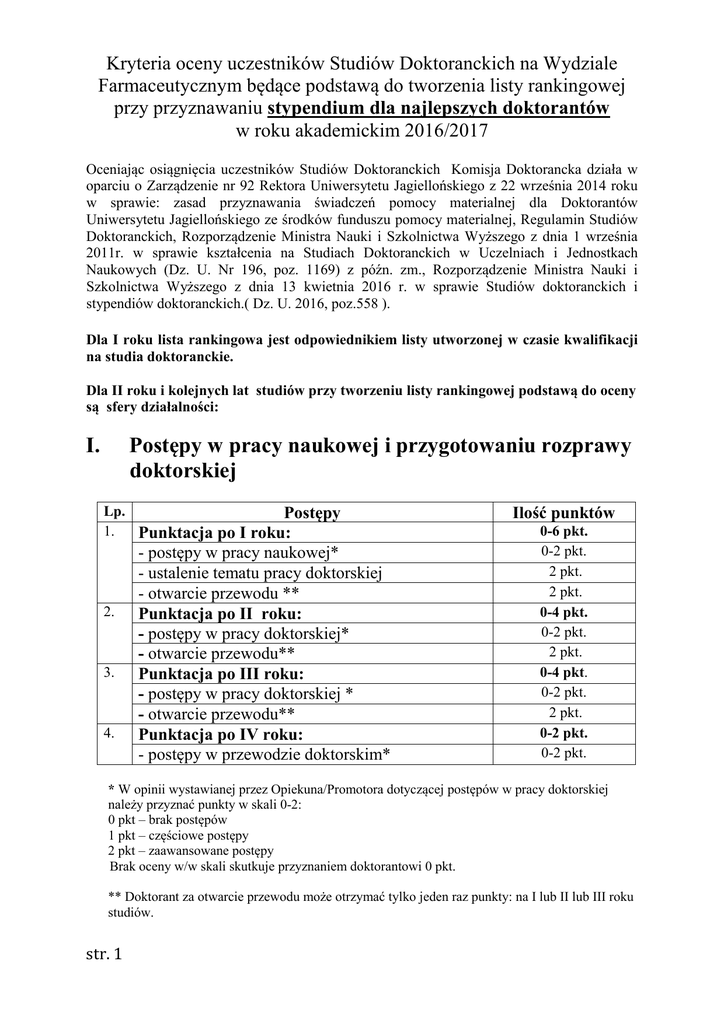 Kryteria oceny uczestników Studiów Doktoranckich na Wydziale Farmaceutycznym będące podstawą do tworzenia listy rankingowej przy przyznawaniu stypendium dla najlepszych doktorantów w roku akademickim 2016/2017

Oceniając osiągnięcia uczestników Studiów Doktoranckich Komisja Doktorancka działa w oparciu o Zarządzenie nr 92 Rektora Uniwersytetu Jagiellońskiego z 22 września 2014 roku w sprawie: zasad przyznawania świadczeń pomocy materialnej dla Doktorantów Uniwersytetu Jagiellońskiego ze środków funduszu pomocy materialnej, Regulamin Studiów Doktoranckich, Rozporządzenie Ministra Nauki i Szkolnictwa Wyższego z dnia 1 września 2011r. w sprawie kształcenia na Studiach Doktoranckich w Uczelniach i Jednostkach Naukowych (Dz. U. Nr 196, poz. 1169) z późn. zm., Rozporządzenie Ministra Nauki i Szkolnictwa Wyższego z dnia 13 kwietnia 2016 r. w sprawie Studiów doktoranckich i stypendiów doktoranckich.( Dz. U. 2016, poz.558 ).

Dla I roku lista rankingowa jest odpowiednikiem listy utworzonej w czasie kwalifikacji na studia doktoranckie.

Dla II roku i kolejnych lat studiów przy tworzeniu listy rankingowej podstawą do oceny są sfery działalności:

I. Postępy w pracy naukowej i przygotowaniu rozprawy doktorskiej

| Lp. | Postępy | Ilość punktów |
|---|---|---|
| 1. | Punktacja po I roku: | 0-6 pkt. |
| | - postępy w pracy naukowej* | 0-2 pkt. |
| | - ustalenie tematu pracy doktorskiej | 2 pkt. |
| | - otwarcie przewodu ** | 2 pkt. |
| 2. | Punktacja po II roku: | 0-4 pkt. |
| | - postępy w pracy doktorskiej* | 0-2 pkt. |
| | - otwarcie przewodu** | 2 pkt. |
| 3. | Punktacja po III roku: | 0-4 pkt. |
| | - postępy w pracy doktorskiej * | 0-2 pkt. |
| | - otwarcie przewodu** | 2 pkt. |
| 4. | Punktacja po IV roku: | 0-2 pkt. |
| | - postępy w przewodzie doktorskim* | 0-2 pkt. |

* W opinii wystawianej przez Opiekuna/Promotora dotyczącej postępów w pracy doktorskiej należy przyznać punkty w skali 0-2:
0 pkt – brak postępów
1 pkt – częściowe postępy
2 pkt – zaawansowane postępy
Brak oceny w/w skali skutkuje przyznaniem doktorantowi 0 pkt.

** Doktorant za otwarcie przewodu może otrzymać tylko jeden raz punkty: na I lub II lub III roku studiów.

str. 1